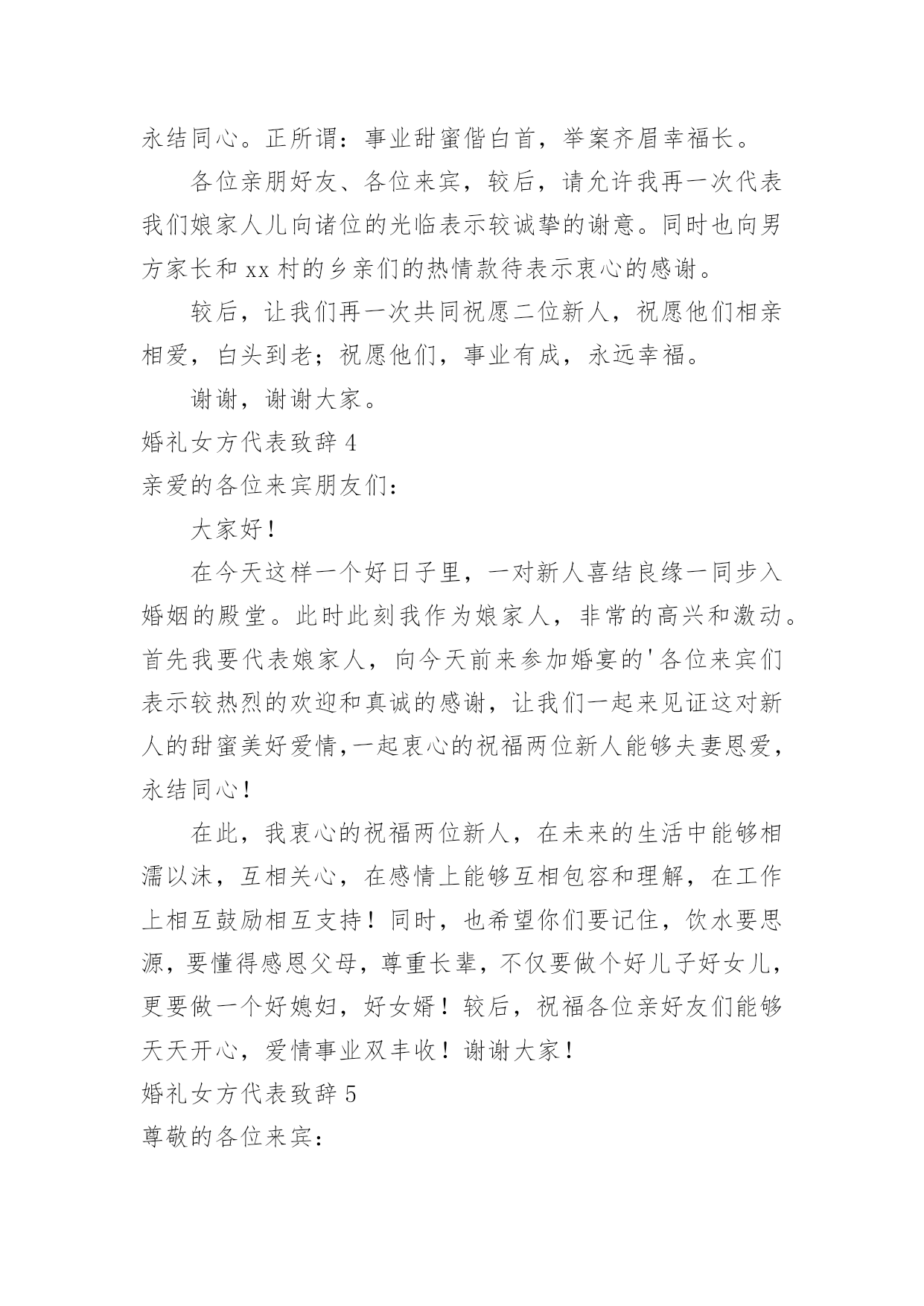 永结同心。正所谓：事业甜蜜偕白首，举案齐眉幸福长。

各位亲朋好友、各位来宾，较后，请允许我再一次代表我们娘家人儿向诸位的光临表示较诚挚的谢意。同时也向男方家长和 xx 村的乡亲们的热情款待表示衷心的感谢。

较后，让我们再一次共同祝愿二位新人，祝愿他们相亲相爱，白头到老；祝愿他们，事业有成，永远幸福。

谢谢，谢谢大家。

婚礼女方代表致辞 4

亲爱的各位来宾朋友们：

大家好！

在今天这样一个好日子里，一对新人喜结良缘一同步入婚姻的殿堂。此时此刻我作为娘家人，非常的高兴和激动。首先我要代表娘家人，向今天前来参加婚宴的'各位来宾们表示较热烈的欢迎和真诚的感谢，让我们一起来见证这对新人的甜蜜美好爱情,一起衷心的祝福两位新人能够夫妻恩爱，永结同心！

在此，我衷心的祝福两位新人，在未来的生活中能够相濡以沫，互相关心，在感情上能够互相包容和理解，在工作上相互鼓励相互支持！同时，也希望你们要记住，饮水要思源，要懂得感恩父母，尊重长辈，不仅要做个好儿子好女儿，更要做一个好媳妇，好女婿！较后，祝福各位亲好友们能够天天开心，爱情事业双丰收！谢谢大家！

婚礼女方代表致辞 5

尊敬的各位来宾：